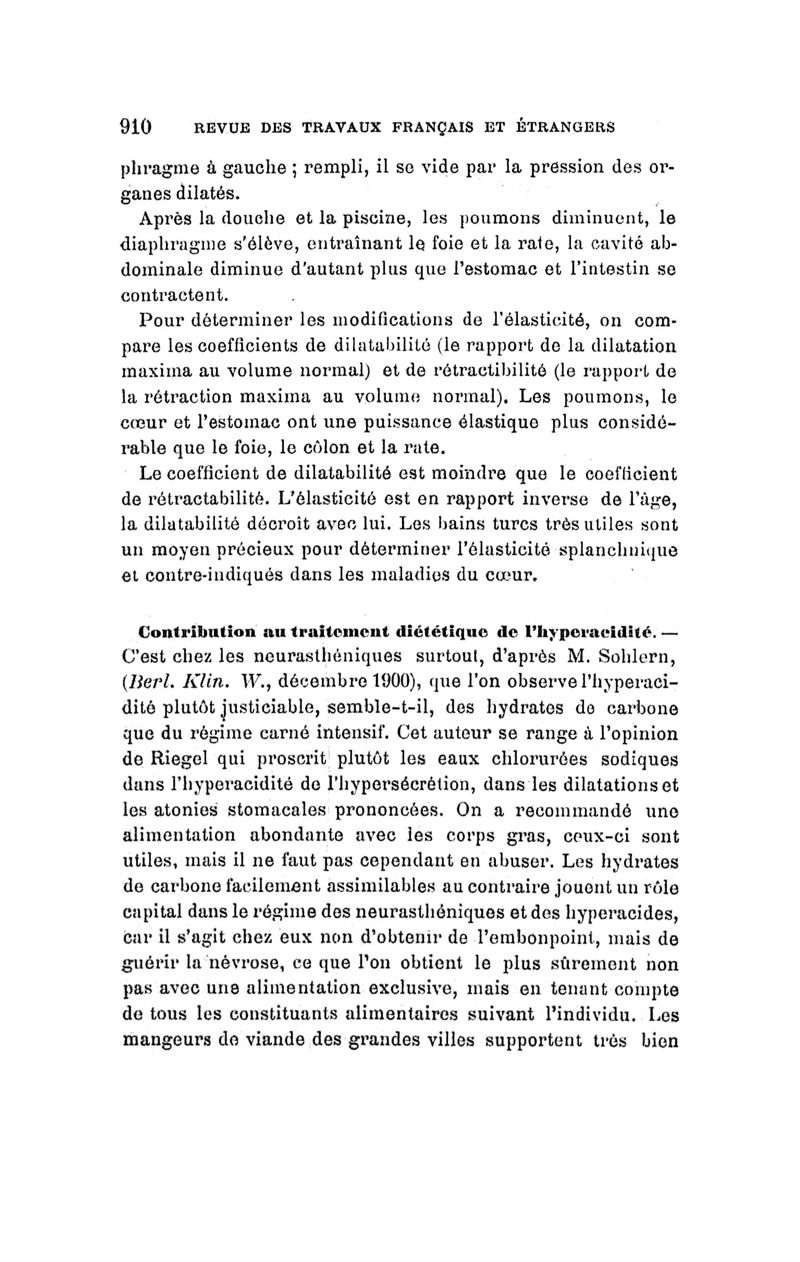 910 REVUE DES TRAVAUX FRANÇAIS ET ÉTRANGERS

phragme à gauche ; rempli, il se vide par la pression des organes dilatés.

Après la douche et la piscine, les poumons diminuent, le diaphragme s'élève, entraînant le foie et la rate, la cavité abdominale diminue d'autant plus que l'estomac et l'intestin se contractent.

Pour déterminer les modifications de l'élasticité, on compare les coefficients de dilatabilité (le rapport de la dilatation maxima au volume normal) et de rétractibilité (le rapport de la rétraction maxima au volume normal). Les poumons, le cœur et l'estomac ont une puissance élastique plus considérable que le foie, le côlon et la rate.

Le coefficient de dilatabilité est moindre que le coefficient de rétractabilité. L'élasticité est en rapport inverse de l'âge, la dilatabilité décroît avec lui. Les bains turcs très utiles sont un moyen précieux pour déterminer l'élasticité splanchnique et contre-indiqués dans les maladies du cœur.

Contribution au traitement diététique de l'hyperacidité. — C'est chez les neurasthéniques surtout, d'après M. Sohlern, (Berl. Klin. W., décembre 1900), que l'on observe l'hyperacidité plutôt justiciable, semble-t-il, des hydrates de carbone que du régime carné intensif. Cet auteur se range à l'opinion de Riegel qui proscrit plutôt les eaux chlorurées sodiques dans l'hyperacidité de l'hypersécrétion, dans les dilatations et les atonies stomacales prononcées. On a recommandé une alimentation abondante avec les corps gras, ceux-ci sont utiles, mais il ne faut pas cependant en abuser. Les hydrates de carbone facilement assimilables au contraire jouent un rôle capital dans le régime des neurasthéniques et des hyperacides, car il s'agit chez eux non d'obtenir de l'embonpoint, mais de guérir la névrose, ce que l'on obtient le plus sûrement non pas avec une alimentation exclusive, mais en tenant compte de tous les constituants alimentaires suivant l'individu. Les mangeurs de viande des grandes villes supportent très bien